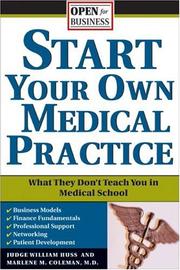 OPEN for BUSINESS

START YOUR OWN MEDICAL PRACTICE

What They Don't Teach You in Medical School

✔ Business Models
✔ Finance Fundamentals
✔ Professional Support
✔ Networking
✔ Patient Development

JUDGE WILLIAM HUSS AND MARLENE M. COLEMAN, M.D.